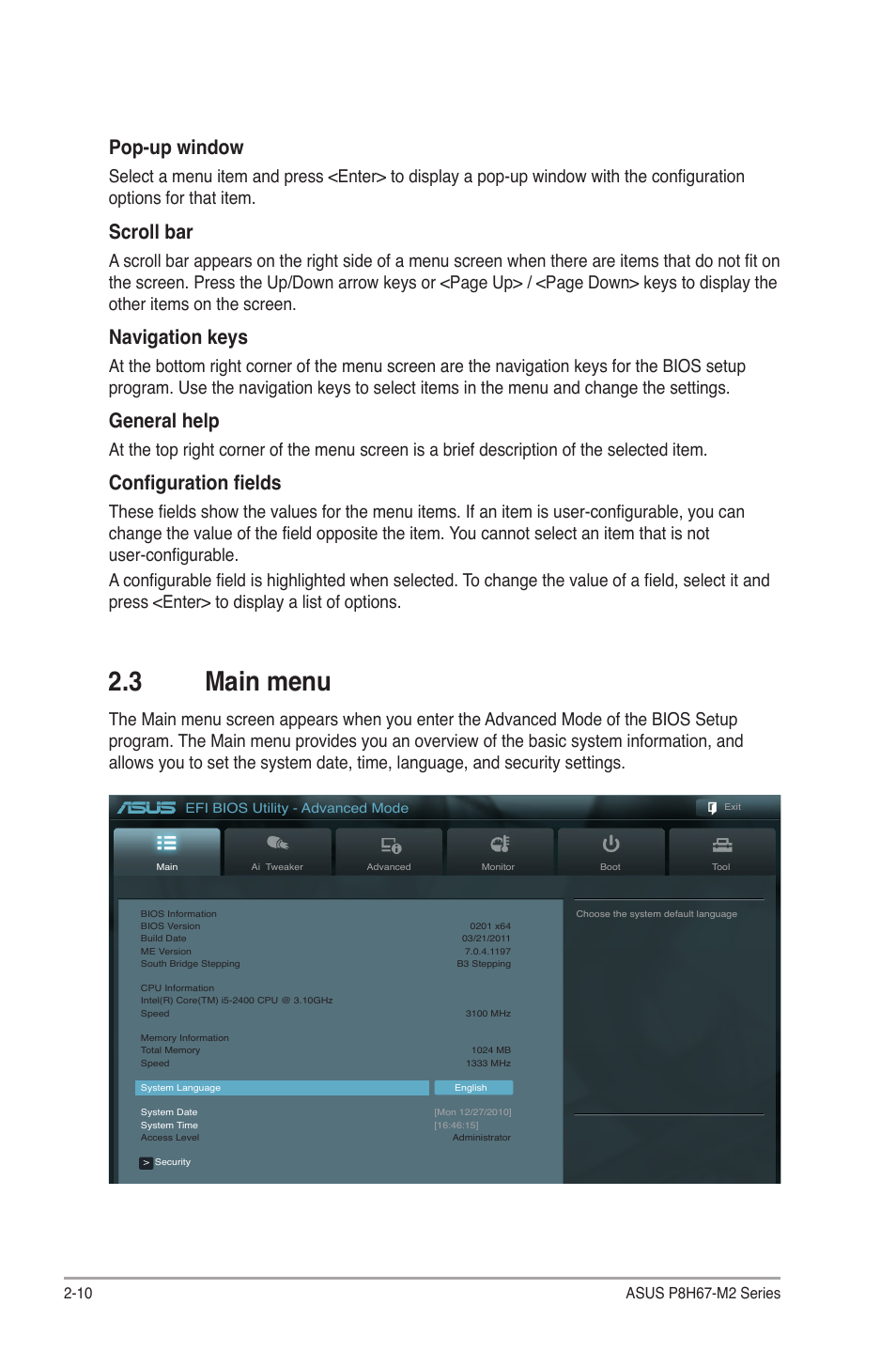 Pop-up window

Select a menu item and press <Enter> to display a pop-up window with the configuration options for that item.

Scroll bar

A scroll bar appears on the right side of a menu screen when there are items that do not fit on the screen. Press the Up/Down arrow keys or <Page Up> / <Page Down> keys to display the other items on the screen.

Navigation keys

At the bottom right corner of the menu screen are the navigation keys for the BIOS setup program. Use the navigation keys to select items in the menu and change the settings.

General help

At the top right corner of the menu screen is a brief description of the selected item.

Configuration fields

These fields show the values for the menu items. If an item is user-configurable, you can change the value of the field opposite the item. You cannot select an item that is not user-configurable.

A configurable field is highlighted when selected. To change the value of a field, select it and press <Enter> to display a list of options.

2.3 Main menu

The Main menu screen appears when you enter the Advanced Mode of the BIOS Setup program. The Main menu provides you an overview of the basic system information, and allows you to set the system date, time, language, and security settings.

ASUS EFI BIOS Utility - Advanced Mode

Exit

Main
Ai Tweaker
Advanced
Monitor
Boot
Tool

BIOS Information
BIOS Version 0201 x64
Build Date 03/21/2011
ME Version 7.0.4.1197
South Bridge Stepping B3 Stepping

CPU Information
Intel(R) Core(TM) i5-2400 CPU @ 3.10GHz
Speed 3100 MHz

Memory Information
Total Memory 1024 MB
Speed 1333 MHz

System Language English

System Date [Mon 12/27/2010]
System Time [16:46:15]
Access Level Administrator

> Security

Choose the system default language

2-10

ASUS P8H67-M2 Series